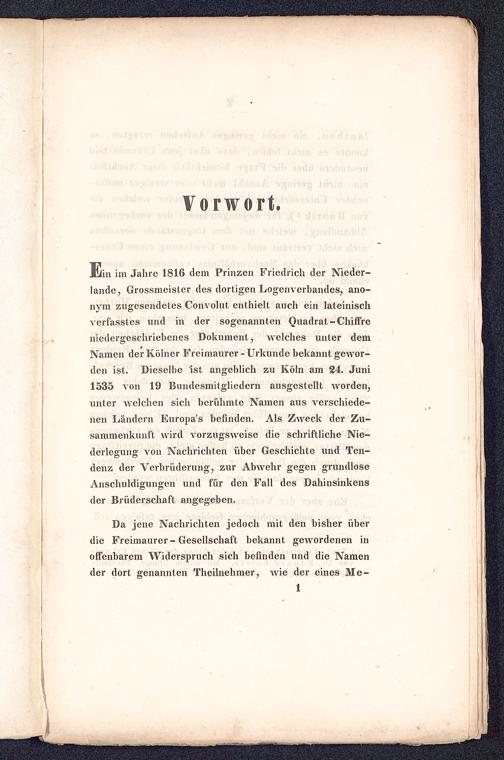 Vorwort.

Ein im Jahre 1816 dem Prinzen Friedrich der Niederlande, Grossmeister des dortigen Logenverbandes, anonym zugesendetes Convolut enthielt auch ein lateinisch verfasstes und in der sogenannten Quadrat-Chiffre niedergeschriebenes Dokument, welches unter dem Namen der Kölner Freimaurer-Urkunde bekannt geworden ist. Dieselbe ist angeblich zu Köln am 24. Juni 1535 von 19 Bundesmitgliedern ausgestellt worden, unter welchen sich berühmte Namen aus verschiedenen Ländern Europa's befinden. Als Zweck der Zusammenkunft wird vorzugsweise die schriftliche Niederlegung von Nachrichten über Geschichte und Tendenz der Verbrüderung, zur Abwehr gegen grundlose Anschuldigungen und für den Fall des Dahinsinkens der Brüderschaft angegeben.

Da jene Nachrichten jedoch mit den bisher über die Freimaurer-Gesellschaft bekannt gewordenen in offenbarem Widerspruch sich befinden und die Namen der dort genannten Theilnehmer, wie der eines Me-

1